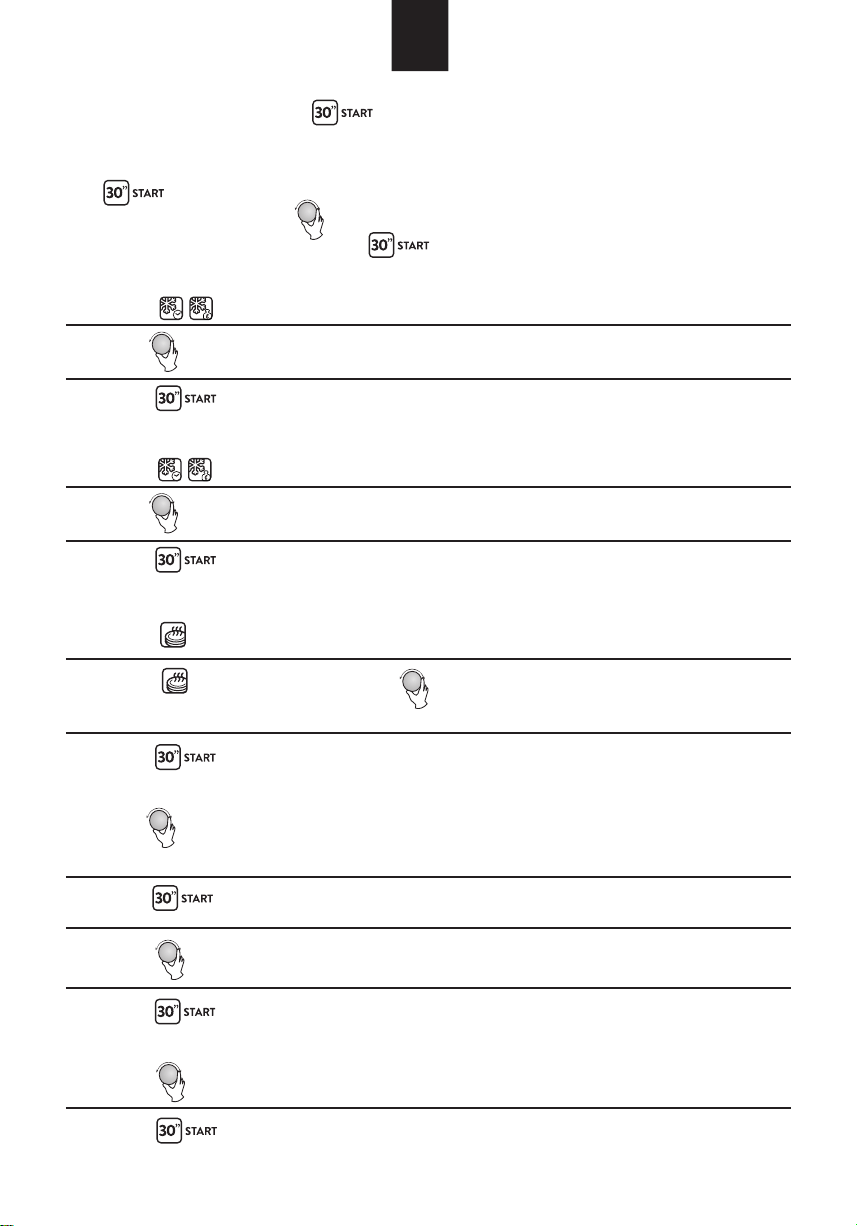 30" START

30" START

30" START

30" START

30" START

30" START

30" START

30" START

30" START